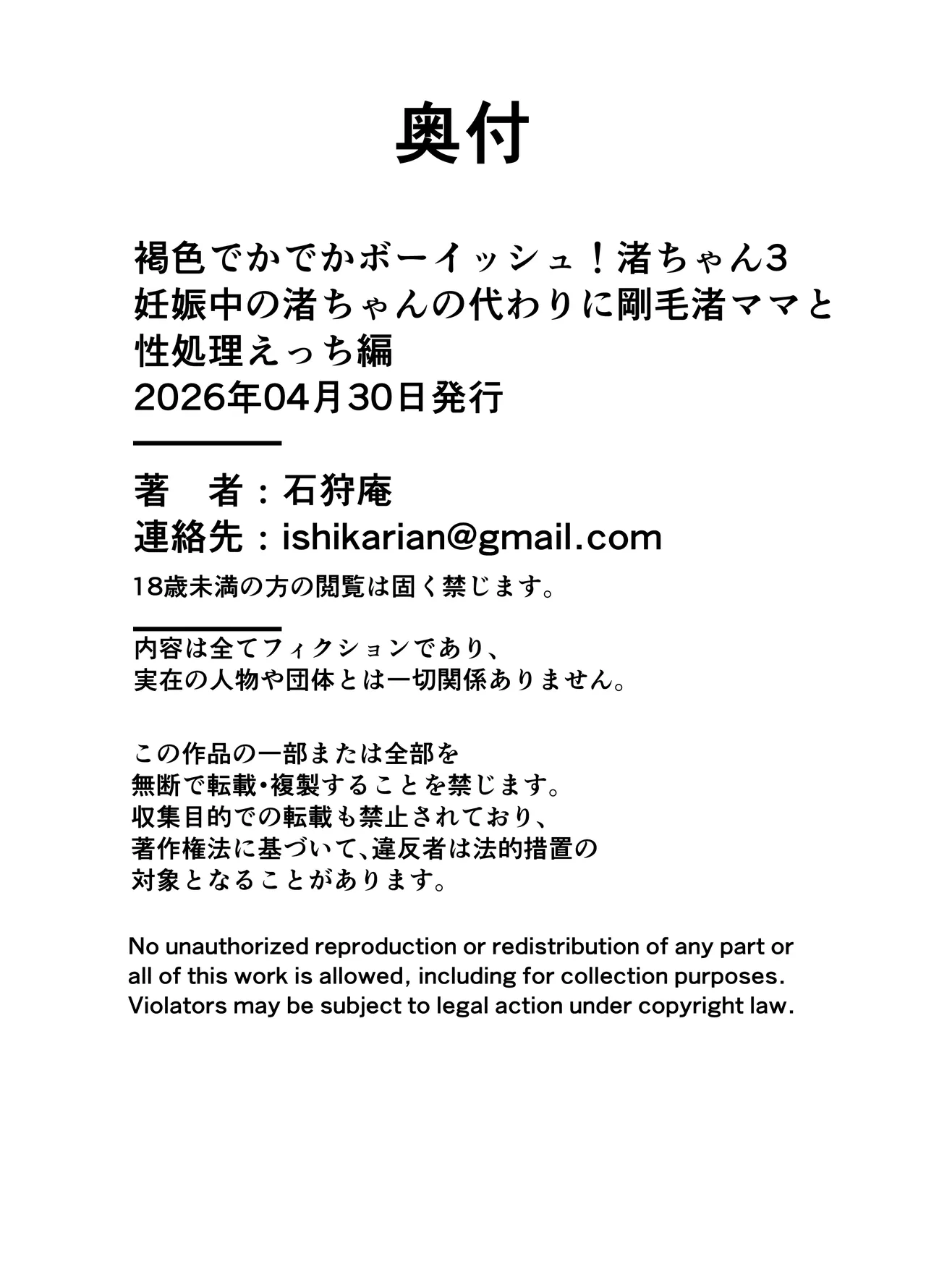 奥付

褐色でかでかボーイッシュ！渚ちゃん3
妊娠中の渚ちゃんの代わりに剛毛渚ママと
性処理えっち編
2026年04月30日発行

著　者：石狩庵
連絡先：ishikarian@gmail.com
18歳未満の方の閲覧は固く禁じます。

内容は全てフィクションであり、
実在の人物や団体とは一切関係ありません。

この作品の一部または全部を
無断で転載・複製することを禁じます。
収集目的での転載も禁止されており、
著作権法に基づいて、違反者は法的措置の
対象となることがあります。

No unauthorized reproduction or redistribution of any part or all of this work is allowed, including for collection purposes. Violators may be subject to legal action under copyright law.